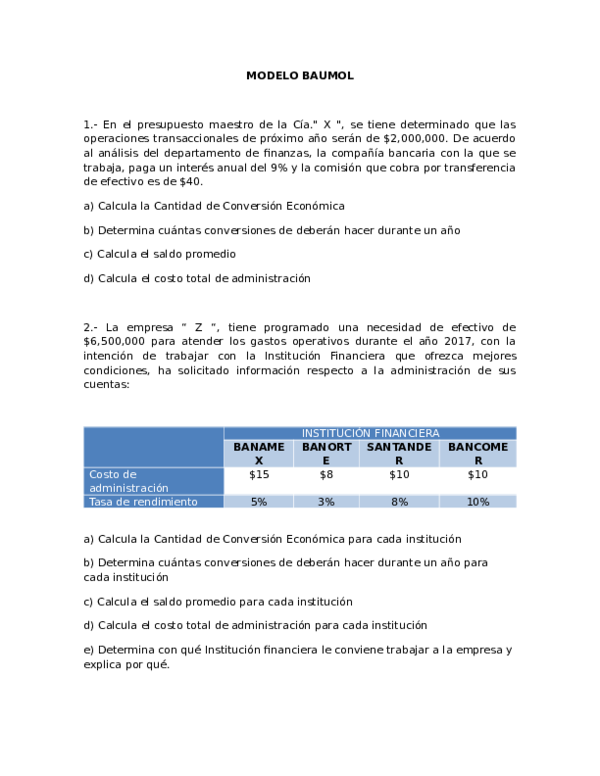 MODELO BAUMOL

1.- En el presupuesto maestro de la Cía." X ", se tiene determinado que las operaciones transaccionales de próximo año serán de $2,000,000. De acuerdo al análisis del departamento de finanzas, la compañía bancaria con la que se trabaja, paga un interés anual del 9% y la comisión que cobra por transferencia de efectivo es de $40.

a) Calcula la Cantidad de Conversión Económica

b) Determina cuántas conversiones de deberán hacer durante un año

c) Calcula el saldo promedio

d) Calcula el costo total de administración

2.- La empresa " Z ", tiene programado una necesidad de efectivo de $6,500,000 para atender los gastos operativos durante el año 2017, con la intención de trabajar con la Institución Financiera que ofrezca mejores condiciones, ha solicitado información respecto a la administración de sus cuentas:

| | INSTITUCIÓN FINANCIERA | | | |
|---|---|---|---|---|
| | BANAMEX | BANORTE | SANTANDER | BANCOMER |
| Costo de administración | $15 | $8 | $10 | $10 |
| Tasa de rendimiento | 5% | 3% | 8% | 10% |

a) Calcula la Cantidad de Conversión Económica para cada institución

b) Determina cuántas conversiones de deberán hacer durante un año para cada institución

c) Calcula el saldo promedio para cada institución

d) Calcula el costo total de administración para cada institución

e) Determina con qué Institución financiera le conviene trabajar a la empresa y explica por qué.